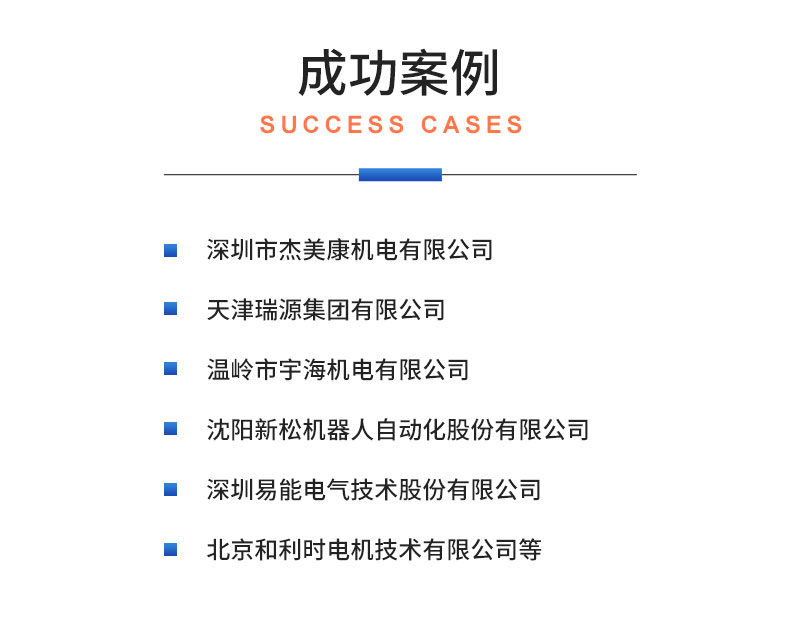 成功案例
SUCCESS CASES

深圳市杰美康机电有限公司

天津瑞源集团有限公司

温岭市宇海机电有限公司

沈阳新松机器人自动化股份有限公司

深圳易能电气技术股份有限公司

北京和利时电机技术有限公司等